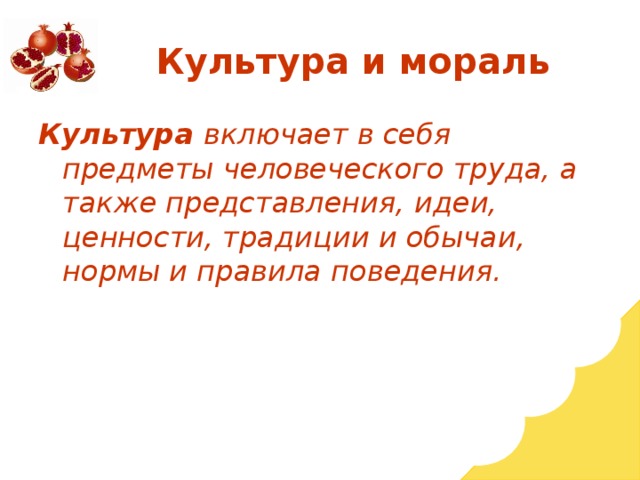 Культура и мораль

Культура включает в себя предметы человеческого труда, а также представления, идеи, ценности, традиции и обычаи, нормы и правила поведения.